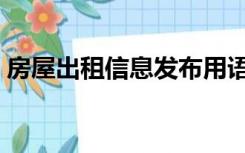 房屋出租信息发布用语